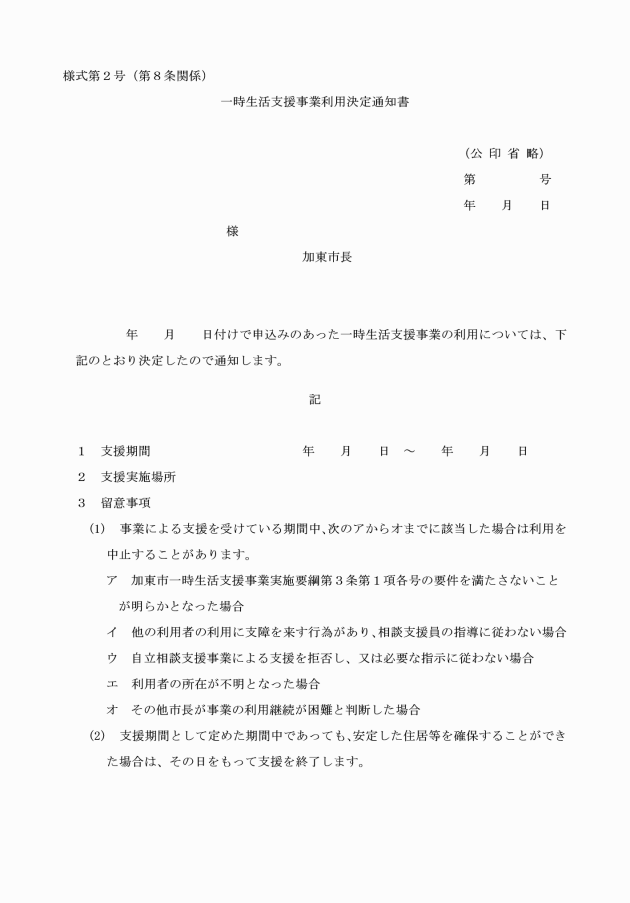 様式第２号（第８条関係）

一時生活支援事業利用決定通知書

（公 印 省 略）
第　　　号
年　月　日

様

加東市長

年　月　日付けで申込みのあった一時生活支援事業の利用については、下記のとおり決定したので通知します。

記

１　支援期間　　　　年　月　日　～　年　月　日
２　支援実施場所
３　留意事項
(1)　事業による支援を受けている期間中、次のアからオまでに該当した場合は利用を中止することがあります。
ア　加東市一時生活支援事業実施要綱第３条第１項各号の要件を満たさないことが明らかとなった場合
イ　他の利用者の利用に支障を来す行為があり、相談支援員の指導に従わない場合
ウ　自立相談支援事業による支援を拒否し、又は必要な指示に従わない場合
エ　利用者の所在が不明となった場合
オ　その他市長が事業の利用継続が困難と判断した場合
(2)　支援期間として定めた期間中であっても、安定した住居等を確保することができた場合は、その日をもって支援を終了します。